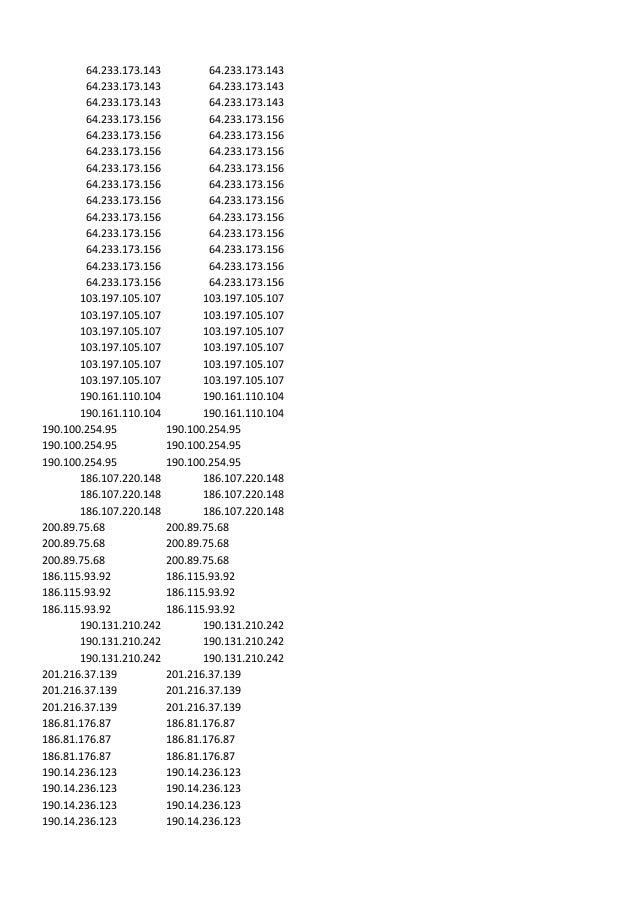 | | |
|---|---|
| 64.233.173.143 | 64.233.173.143 |
| 64.233.173.143 | 64.233.173.143 |
| 64.233.173.143 | 64.233.173.143 |
| 64.233.173.156 | 64.233.173.156 |
| 64.233.173.156 | 64.233.173.156 |
| 64.233.173.156 | 64.233.173.156 |
| 64.233.173.156 | 64.233.173.156 |
| 64.233.173.156 | 64.233.173.156 |
| 64.233.173.156 | 64.233.173.156 |
| 64.233.173.156 | 64.233.173.156 |
| 64.233.173.156 | 64.233.173.156 |
| 64.233.173.156 | 64.233.173.156 |
| 64.233.173.156 | 64.233.173.156 |
| 64.233.173.156 | 64.233.173.156 |
| 103.197.105.107 | 103.197.105.107 |
| 103.197.105.107 | 103.197.105.107 |
| 103.197.105.107 | 103.197.105.107 |
| 103.197.105.107 | 103.197.105.107 |
| 103.197.105.107 | 103.197.105.107 |
| 103.197.105.107 | 103.197.105.107 |
| 190.161.110.104 | 190.161.110.104 |
| 190.161.110.104 | 190.161.110.104 |
| 190.100.254.95 | 190.100.254.95 |
| 190.100.254.95 | 190.100.254.95 |
| 190.100.254.95 | 190.100.254.95 |
| 186.107.220.148 | 186.107.220.148 |
| 186.107.220.148 | 186.107.220.148 |
| 186.107.220.148 | 186.107.220.148 |
| 200.89.75.68 | 200.89.75.68 |
| 200.89.75.68 | 200.89.75.68 |
| 200.89.75.68 | 200.89.75.68 |
| 186.115.93.92 | 186.115.93.92 |
| 186.115.93.92 | 186.115.93.92 |
| 186.115.93.92 | 186.115.93.92 |
| 190.131.210.242 | 190.131.210.242 |
| 190.131.210.242 | 190.131.210.242 |
| 190.131.210.242 | 190.131.210.242 |
| 201.216.37.139 | 201.216.37.139 |
| 201.216.37.139 | 201.216.37.139 |
| 201.216.37.139 | 201.216.37.139 |
| 186.81.176.87 | 186.81.176.87 |
| 186.81.176.87 | 186.81.176.87 |
| 186.81.176.87 | 186.81.176.87 |
| 190.14.236.123 | 190.14.236.123 |
| 190.14.236.123 | 190.14.236.123 |
| 190.14.236.123 | 190.14.236.123 |
| 190.14.236.123 | 190.14.236.123 |